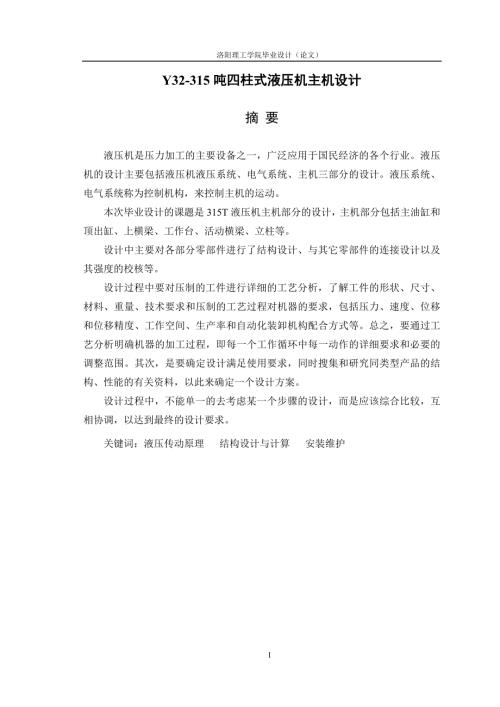 洛阳理工学院毕业设计（论文）

Y32-315 吨四柱式液压机主机设计

摘 要

液压机是压力加工的主要设备之一，广泛应用于国民经济的各个行业。液压机的设计主要包括液压机液压系统、电气系统、主机三部分的设计。液压系统、电气系统称为控制机构，来控制主机的运动。

本次毕业设计的课题是 315T 液压机主机部分的设计，主机部分包括主油缸和顶出缸、上横梁、工作台、活动横梁、立柱等。

设计中主要对各部分零部件进行了结构设计、与其它零部件的连接设计以及其强度的校核等。

设计过程中要对压制的工件进行详细的工艺分析，了解工件的形状、尺寸、材料、重量、技术要求和压制的工艺过程对机器的要求，包括压力、速度、位移和位移精度、工作空间、生产率和自动化装卸机构配合方式等。总之，要通过工艺分析明确机器的加工过程，即每一个工作循环中每一动作的详细要求和必要的调整范围。其次，是要确定设计满足使用要求，同时搜集和研究同类型产品的结构、性能的有关资料，以此来确定一个设计方案。

设计过程中，不能单一的去考虑某一个步骤的设计，而是应该综合比较，互相协调，以达到最终的设计要求。

关键词：液压传动原理　结构设计与计算　安装维护

I